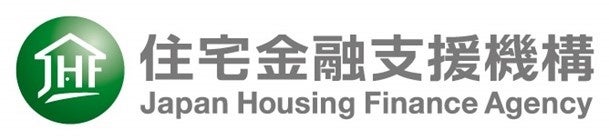 JHF
住宅金融支援機構
Japan Housing Finance Agency